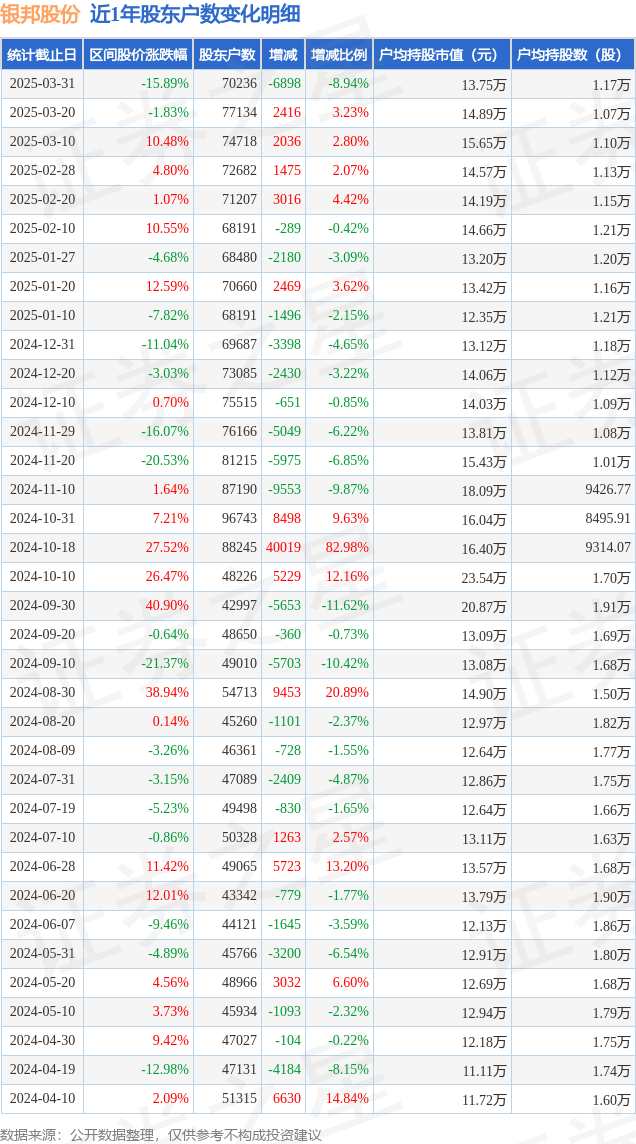 银邦股份 近1年股东户数变化明细

| 统计截止日 | 区间股价涨跌幅 | 股东户数 | 增减 | 增减比例 | 户均持股市值（元） | 户均持股数（股） |
|---|---|---|---|---|---|---|
| 2025-03-31 | -15.89% | 70236 | -6898 | -8.94% | 13.75万 | 1.17万 |
| 2025-03-20 | -1.83% | 77134 | 2416 | 3.23% | 14.89万 | 1.07万 |
| 2025-03-10 | 10.48% | 74718 | 2036 | 2.80% | 15.65万 | 1.10万 |
| 2025-02-28 | 4.80% | 72682 | 1475 | 2.07% | 14.57万 | 1.13万 |
| 2025-02-20 | 1.07% | 71207 | 3016 | 4.42% | 14.19万 | 1.15万 |
| 2025-02-10 | 10.55% | 68191 | -289 | -0.42% | 14.66万 | 1.21万 |
| 2025-01-27 | -4.68% | 68480 | -2180 | -3.09% | 13.20万 | 1.20万 |
| 2025-01-20 | 12.59% | 70660 | 2469 | 3.62% | 13.42万 | 1.16万 |
| 2025-01-10 | -7.82% | 68191 | -1496 | -2.15% | 12.35万 | 1.21万 |
| 2024-12-31 | -11.04% | 69687 | -3398 | -4.65% | 13.12万 | 1.18万 |
| 2024-12-20 | -3.03% | 73085 | -2430 | -3.22% | 14.06万 | 1.12万 |
| 2024-12-10 | 0.70% | 75515 | -651 | -0.85% | 14.03万 | 1.09万 |
| 2024-11-29 | -16.07% | 76166 | -5049 | -6.22% | 13.81万 | 1.08万 |
| 2024-11-20 | -20.53% | 81215 | -5975 | -6.85% | 15.43万 | 1.01万 |
| 2024-11-10 | 1.64% | 87190 | -9553 | -9.87% | 18.09万 | 9426.77 |
| 2024-10-31 | 7.21% | 96743 | 8498 | 9.63% | 16.04万 | 8495.91 |
| 2024-10-18 | 27.52% | 88245 | 40019 | 82.98% | 16.40万 | 9314.07 |
| 2024-10-10 | 26.47% | 48226 | 5229 | 12.16% | 23.54万 | 1.70万 |
| 2024-09-30 | 40.90% | 42997 | -5653 | -11.62% | 20.87万 | 1.91万 |
| 2024-09-20 | -0.64% | 48650 | -360 | -0.73% | 13.09万 | 1.69万 |
| 2024-09-10 | -21.37% | 49010 | -5703 | -10.42% | 13.08万 | 1.68万 |
| 2024-08-30 | 38.94% | 54713 | 9453 | 20.89% | 14.90万 | 1.50万 |
| 2024-08-20 | 0.14% | 45260 | -1101 | -2.37% | 12.97万 | 1.82万 |
| 2024-08-09 | -3.26% | 46361 | -728 | -1.55% | 12.64万 | 1.77万 |
| 2024-07-31 | -3.15% | 47089 | -2409 | -4.87% | 12.86万 | 1.75万 |
| 2024-07-19 | -5.23% | 49498 | -830 | -1.65% | 12.64万 | 1.66万 |
| 2024-07-10 | -0.86% | 50328 | 1263 | 2.57% | 13.11万 | 1.63万 |
| 2024-06-28 | 11.42% | 49065 | 5723 | 13.20% | 13.57万 | 1.68万 |
| 2024-06-20 | 12.01% | 43342 | -779 | -1.77% | 13.79万 | 1.90万 |
| 2024-06-07 | -9.46% | 44121 | -1645 | -3.59% | 12.13万 | 1.86万 |
| 2024-05-31 | -4.89% | 45766 | -3200 | -6.54% | 12.91万 | 1.80万 |
| 2024-05-20 | 4.56% | 48966 | 3032 | 6.60% | 12.69万 | 1.68万 |
| 2024-05-10 | 3.73% | 45934 | -1093 | -2.32% | 12.94万 | 1.79万 |
| 2024-04-30 | 9.42% | 47027 | -104 | -0.22% | 12.18万 | 1.75万 |
| 2024-04-19 | -12.98% | 47131 | -4184 | -8.15% | 11.11万 | 1.74万 |
| 2024-04-10 | 2.09% | 51315 | 6630 | 14.84% | 11.72万 | 1.60万 |

数据来源：公开数据整理，仅供参考不构成投资建议